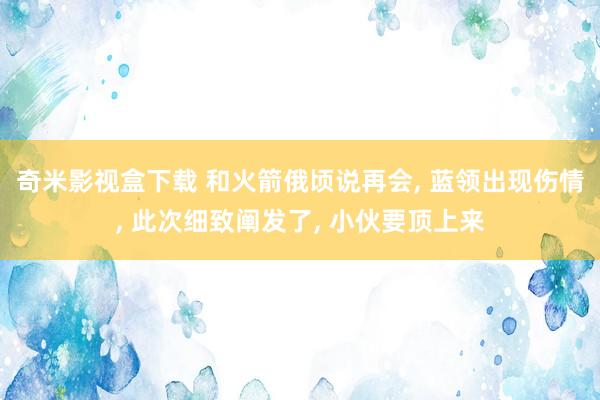 奇米影视盒下载 和火箭俄顷说再会, 蓝领出现伤情, 此次细致阐发了, 小伙要顶上来